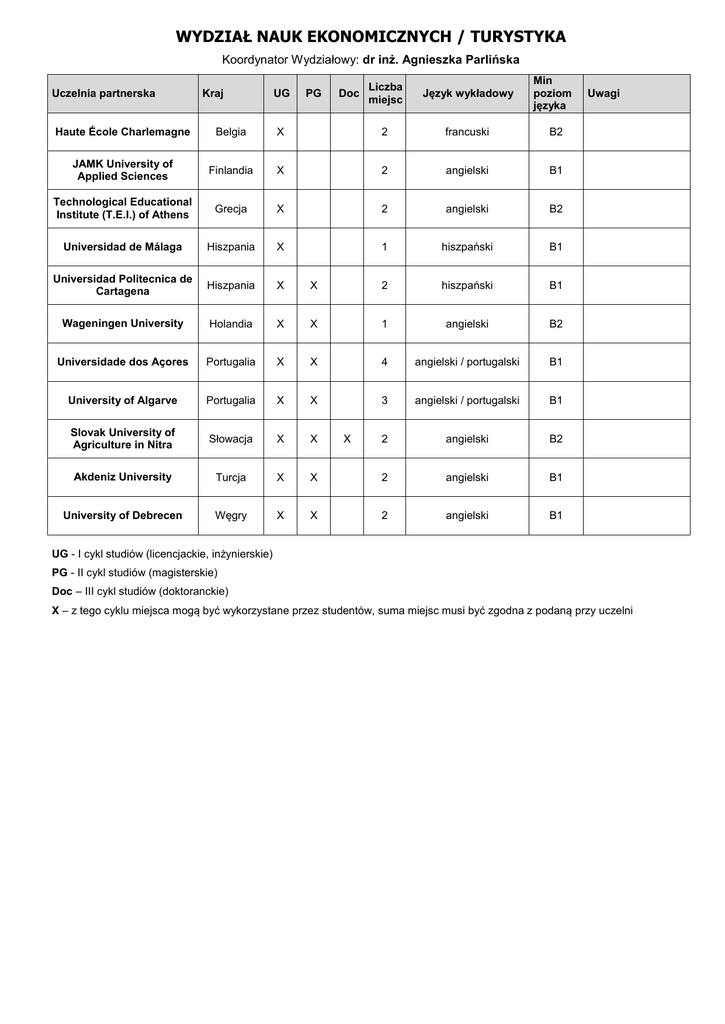 WYDZIAŁ NAUK EKONOMICZNYCH / TURYSTYKA

Koordynator Wydziałowy: dr inż. Agnieszka Parlińska

| Uczelnia partnerska | Kraj | UG | PG | Doc | Liczba miejsc | Język wykładowy | Min poziom języka | Uwagi |
|---|---|---|---|---|---|---|---|---|
| Haute École Charlemagne | Belgia | X | | | 2 | francuski | B2 | |
| JAMK University of Applied Sciences | Finlandia | X | | | 2 | angielski | B1 | |
| Technological Educational Institute (T.E.I.) of Athens | Grecja | X | | | 2 | angielski | B2 | |
| Universidad de Málaga | Hiszpania | X | | | 1 | hiszpański | B1 | |
| Universidad Politecnica de Cartagena | Hiszpania | X | X | | 2 | hiszpański | B1 | |
| Wageningen University | Holandia | X | X | | 1 | angielski | B2 | |
| Universidade dos Açores | Portugalia | X | X | | 4 | angielski / portugalski | B1 | |
| University of Algarve | Portugalia | X | X | | 3 | angielski / portugalski | B1 | |
| Slovak University of Agriculture in Nitra | Słowacja | X | X | X | 2 | angielski | B2 | |
| Akdeniz University | Turcja | X | X | | 2 | angielski | B1 | |
| University of Debrecen | Węgry | X | X | | 2 | angielski | B1 | |

UG - I cykl studiów (licencjackie, inżynierskie)
PG - II cykl studiów (magisterskie)
Doc – III cykl studiów (doktoranckie)
X – z tego cyklu miejsca mogą być wykorzystane przez studentów, suma miejsc musi być zgodna z podaną przy uczelni